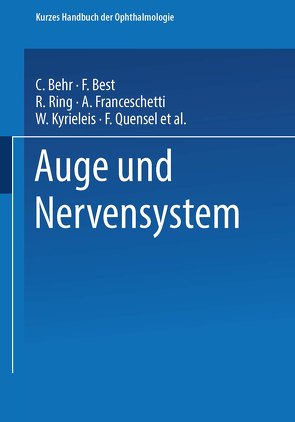 Kurzes Handbuch der Ophthalmologie

C. Behr · F. Best
R. Ring · A. Franceschetti
W. Kyrieleis · F. Quensel et al.

Auge und Nervensystem